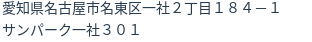 愛知県名古屋市名東区一社２丁目１８４－１
サンパーク一社３０１